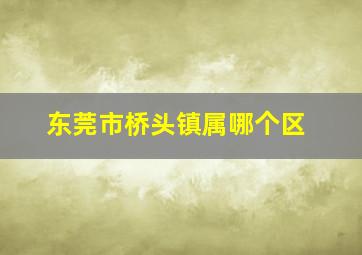 东莞市桥头镇属哪个区